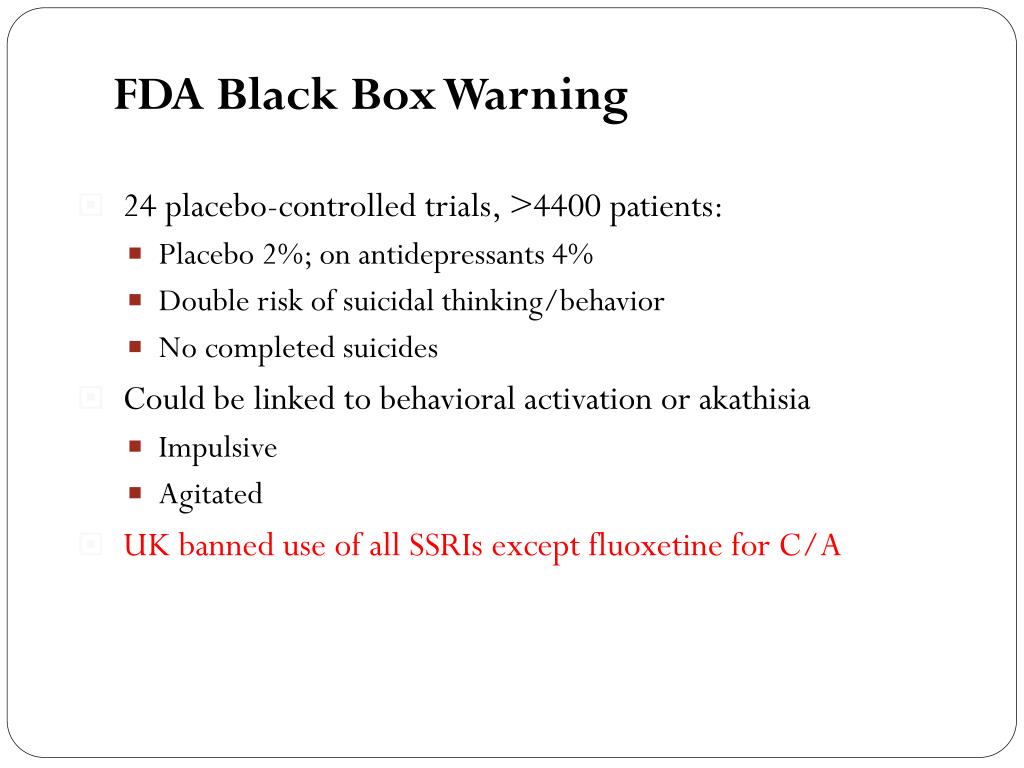 FDA Black Box Warning

24 placebo-controlled trials, >4400 patients:

Placebo 2%; on antidepressants 4%

Double risk of suicidal thinking/behavior

No completed suicides

Could be linked to behavioral activation or akathisia

Impulsive

Agitated

UK banned use of all SSRIs except fluoxetine for C/A